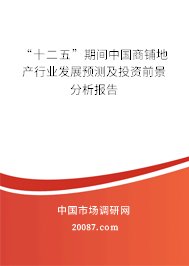 “十二五”期间中国商铺地产行业发展预测及投资前景分析报告

中国市场调研网

20087.com